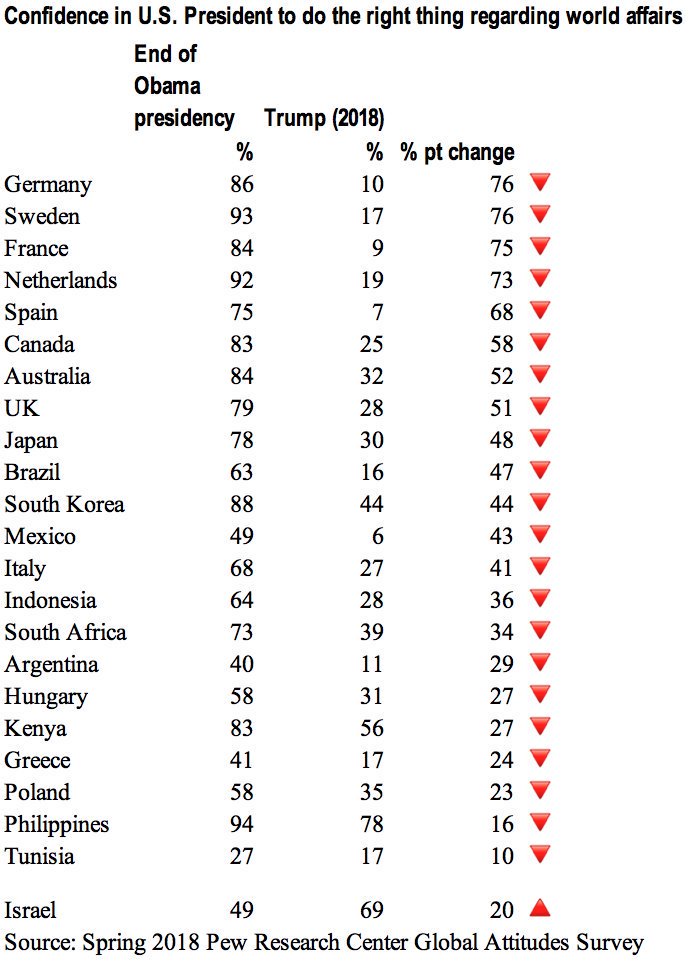 Confidence in U.S. President to do the right thing regarding world affairs

| | End of Obama presidency % | Trump (2018) % | % pt change |
|---|---|---|---|
| Germany | 86 | 10 | 76 |
| Sweden | 93 | 17 | 76 |
| France | 84 | 9 | 75 |
| Netherlands | 92 | 19 | 73 |
| Spain | 75 | 7 | 68 |
| Canada | 83 | 25 | 58 |
| Australia | 84 | 32 | 52 |
| UK | 79 | 28 | 51 |
| Japan | 78 | 30 | 48 |
| Brazil | 63 | 16 | 47 |
| South Korea | 88 | 44 | 44 |
| Mexico | 49 | 6 | 43 |
| Italy | 68 | 27 | 41 |
| Indonesia | 64 | 28 | 36 |
| South Africa | 73 | 39 | 34 |
| Argentina | 40 | 11 | 29 |
| Hungary | 58 | 31 | 27 |
| Kenya | 83 | 56 | 27 |
| Greece | 41 | 17 | 24 |
| Poland | 58 | 35 | 23 |
| Philippines | 94 | 78 | 16 |
| Tunisia | 27 | 17 | 10 |
| Israel | 49 | 69 | 20 |

Source: Spring 2018 Pew Research Center Global Attitudes Survey